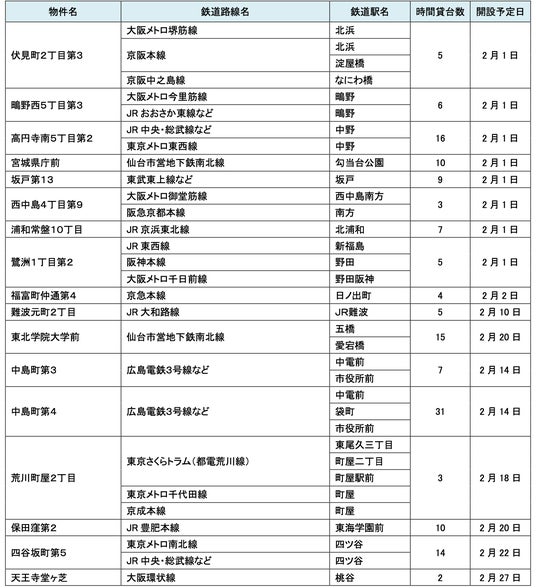 | 物件名 | 鉄道路線名 | 鉄道駅名 | 時間貸台数 | 開設予定日 |
|---|---|---|---|---|
| 伏見町2丁目第3 | 大阪メトロ堺筋線 | 北浜 | 5 | 2月1日 |
| | 京阪本線 | 北浜 | | |
| | | 淀屋橋 | | |
| | 京阪中之島線 | なにわ橋 | | |
| 鴫野西5丁目第3 | 大阪メトロ今里筋線 | 鴫野 | 6 | 2月1日 |
| | JR おおさか東線など | 鴫野 | | |
| 高円寺南5丁目第2 | JR 中央・総武線など | 中野 | 16 | 2月1日 |
| | 東京メトロ東西線 | 中野 | | |
| 宮城県庁前 | 仙台市営地下鉄南北線 | 勾当台公園 | 10 | 2月1日 |
| 坂戸第13 | 東武東上線など | 坂戸 | 9 | 2月1日 |
| 西中島4丁目第9 | 大阪メトロ御堂筋線 | 西中島南方 | 3 | 2月1日 |
| | 阪急京都本線 | 南方 | | |
| 浦和常盤10丁目 | JR 京浜東北線 | 北浦和 | 7 | 2月1日 |
| 鷺洲1丁目第2 | JR 東西線 | 新福島 | 5 | 2月1日 |
| | 阪神本線 | 野田 | | |
| | 大阪メトロ千日前線 | 野田阪神 | | |
| 福富町仲通第4 | 京急本線 | 日ノ出町 | 4 | 2月2日 |
| 難波元町2丁目 | JR 大和路線 | JR難波 | 5 | 2月10日 |
| 東北学院大学前 | 仙台市営地下鉄南北線 | 五橋 | 15 | 2月20日 |
| | | 愛宕橋 | | |
| 中島町第3 | 広島電鉄3号線など | 中電前 | 7 | 2月14日 |
| | | 市役所前 | | |
| 中島町第4 | 広島電鉄3号線など | 中電前 | 31 | 2月14日 |
| | | 袋町 | | |
| | | 市役所前 | | |
| 荒川町屋2丁目 | 東京さくらトラム(都電荒川線) | 東尾久三丁目 | 3 | 2月18日 |
| | | 町屋二丁目 | | |
| | | 町屋駅前 | | |
| | 東京メトロ千代田線 | 町屋 | | |
| | 京成本線 | 町屋 | | |
| 保田窪第2 | JR 豊肥本線 | 東海学園前 | 10 | 2月20日 |
| 四谷坂町第5 | 東京メトロ南北線 | 四ツ谷 | 14 | 2月22日 |
| | JR 中央・総武線など | 四ツ谷 | | |
| 天王寺堂ヶ芝 | 大阪環状線 | 桃谷 | 2 | 2月27日 |